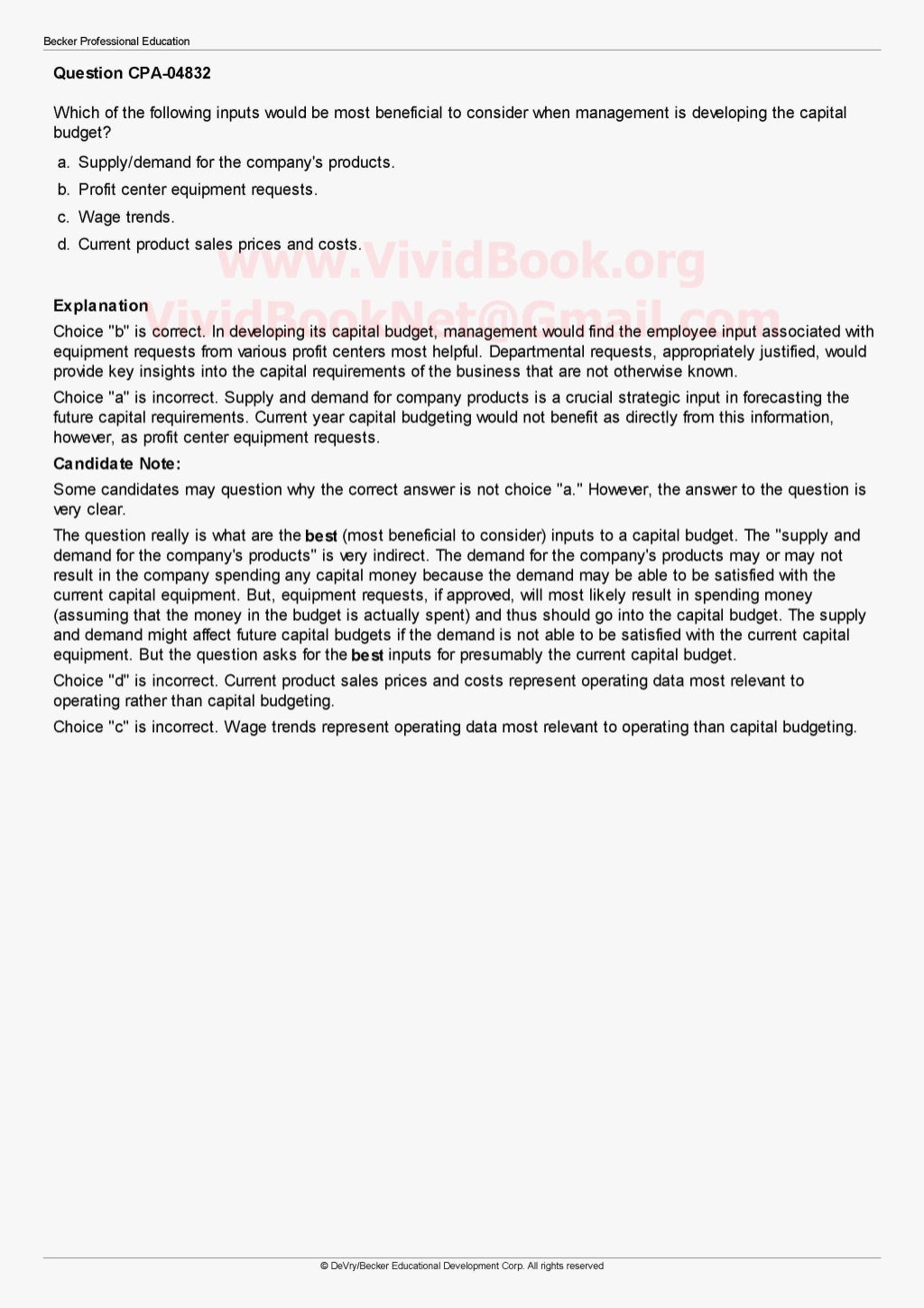 Becker Professional Education

Question CPA-04832

Which of the following inputs would be most beneficial to consider when management is developing the capital budget?

a. Supply/demand for the company's products.

b. Profit center equipment requests.

c. Wage trends.

d. Current product sales prices and costs.

www.VividBook.org
VividBookNet@Gmail.com

Explanation

Choice "b" is correct. In developing its capital budget, management would find the employee input associated with equipment requests from various profit centers most helpful. Departmental requests, appropriately justified, would provide key insights into the capital requirements of the business that are not otherwise known.

Choice "a" is incorrect. Supply and demand for company products is a crucial strategic input in forecasting the future capital requirements. Current year capital budgeting would not benefit as directly from this information, however, as profit center equipment requests.

Candidate Note:

Some candidates may question why the correct answer is not choice "a." However, the answer to the question is very clear.

The question really is what are the best (most beneficial to consider) inputs to a capital budget. The "supply and demand for the company's products" is very indirect. The demand for the company's products may or may not result in the company spending any capital money because the demand may be able to be satisfied with the current capital equipment. But, equipment requests, if approved, will most likely result in spending money (assuming that the money in the budget is actually spent) and thus should go into the capital budget. The supply and demand might affect future capital budgets if the demand is not able to be satisfied with the current capital equipment. But the question asks for the best inputs for presumably the current capital budget.

Choice "d" is incorrect. Current product sales prices and costs represent operating data most relevant to operating rather than capital budgeting.

Choice "c" is incorrect. Wage trends represent operating data most relevant to operating than capital budgeting.

© DeVry/Becker Educational Development Corp. All rights reserved